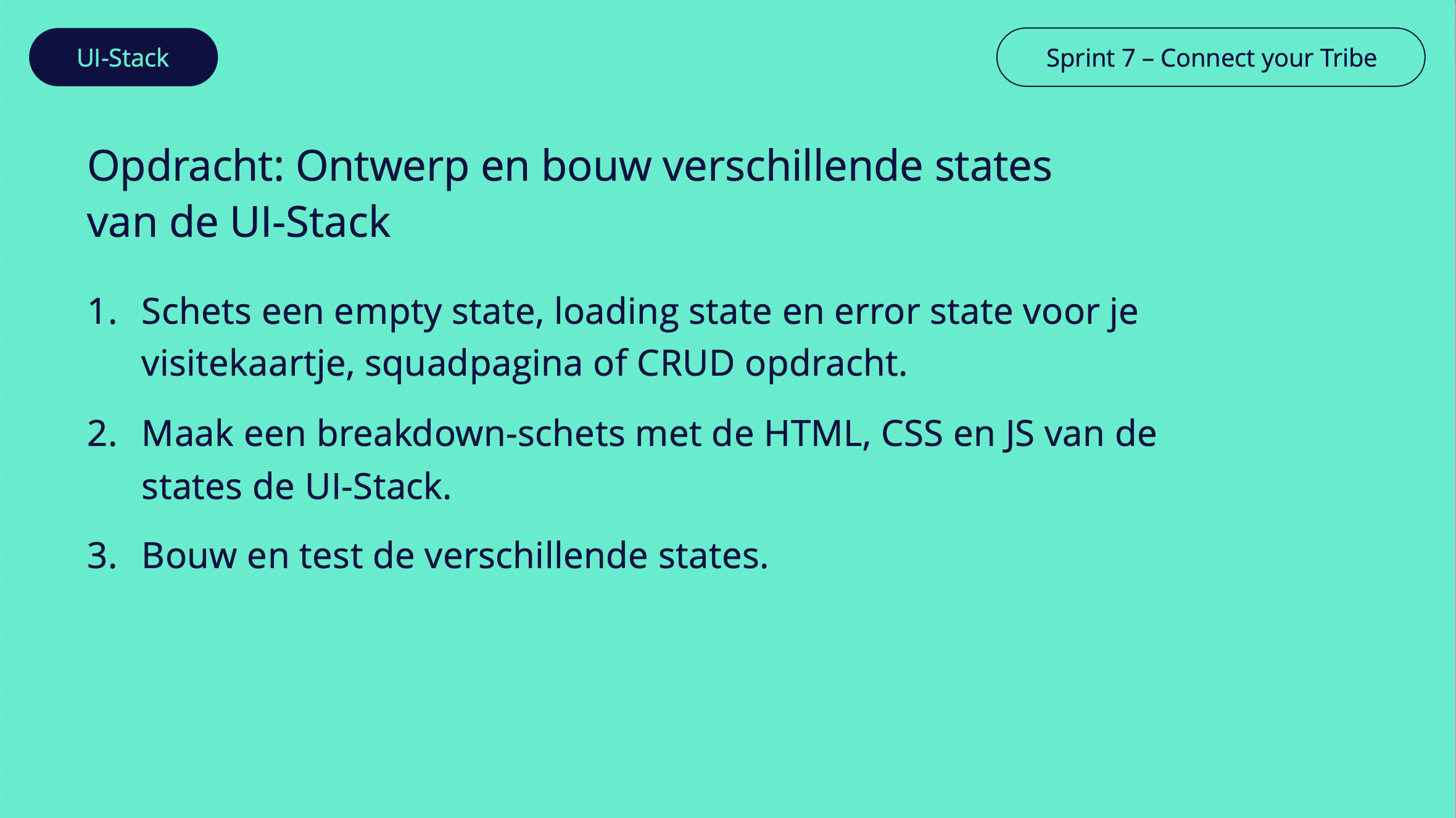 UI-Stack

Sprint 7 – Connect your Tribe

Opdracht: Ontwerp en bouw verschillende states van de UI-Stack

1. Schets een empty state, loading state en error state voor je visitekaartje, squadpagina of CRUD opdracht.
2. Maak een breakdown-schets met de HTML, CSS en JS van de states de UI-Stack.
3. Bouw en test de verschillende states.